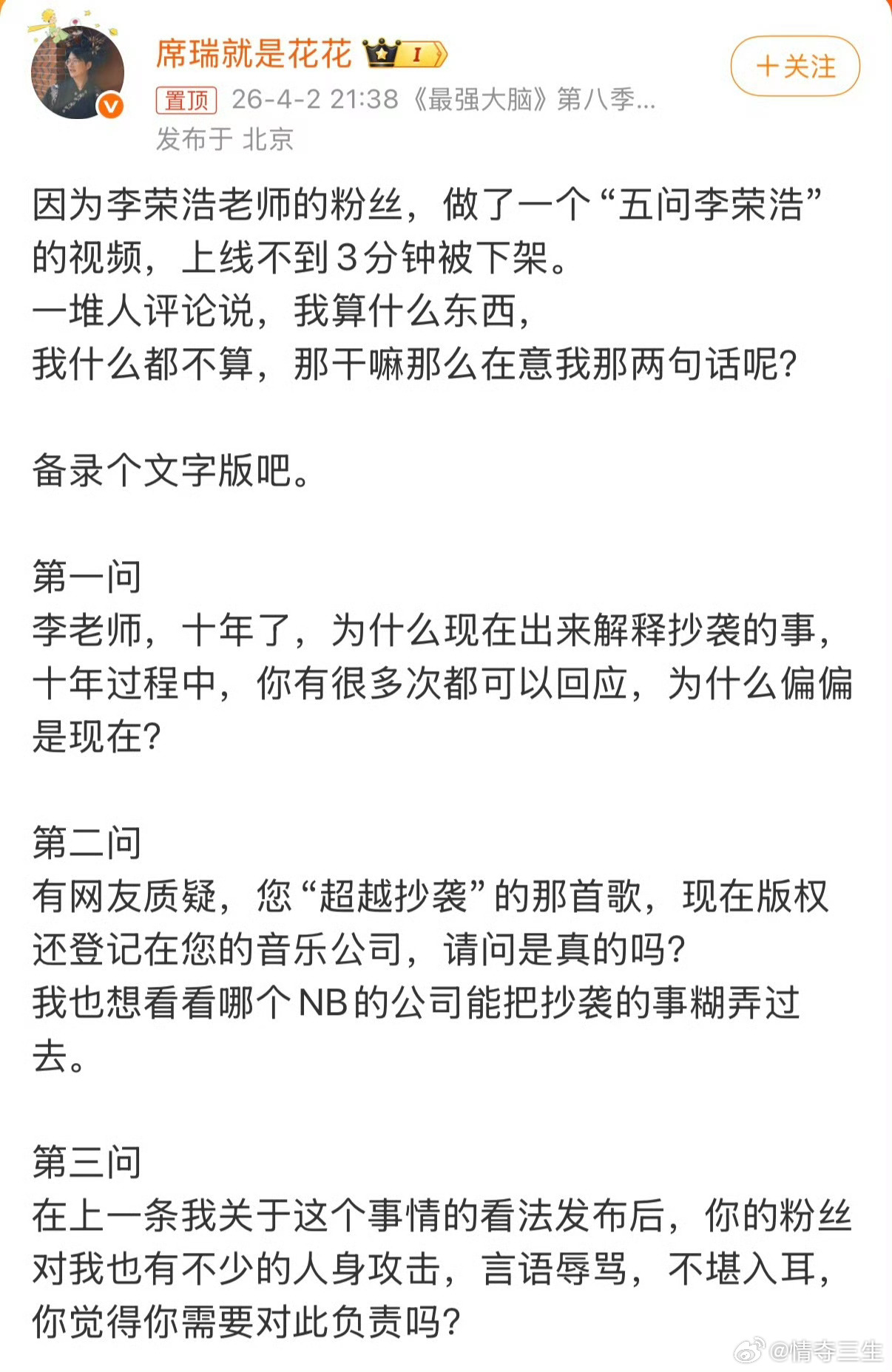 席瑞就是花花 I

+关注

置顶 26-4-2 21:38《最强大脑》第八季...
发布于 北京

因为李荣浩老师的粉丝，做了一个“五问李荣浩”的视频，上线不到3分钟被下架。
一堆人评论说，我算什么东西，
我什么都不算，那干嘛那么在意我那两句话呢?

备录个文字版吧。

第一问
李老师，十年了，为什么现在出来解释抄袭的事，十年过程中，你有很多次都可以回应，为什么偏偏是现在?

第二问
有网友质疑，您“超越抄袭”的那首歌，现在版权还登记在您的音乐公司，请问是真的吗?
我也想看看哪个NB的公司能把抄袭的事糊弄过去。

第三问
在上一条我关于这个事情的看法发布后，你的粉丝对我也有不少的人身攻击，言语辱骂，不堪入耳，你觉得你需要对此负责吗?

@情夺三生